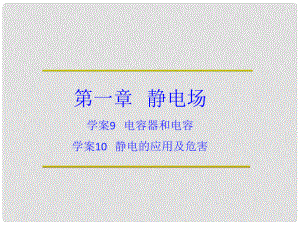 第一章 静电场

学案9 电容器和电容

学案10 静电的应用及危害